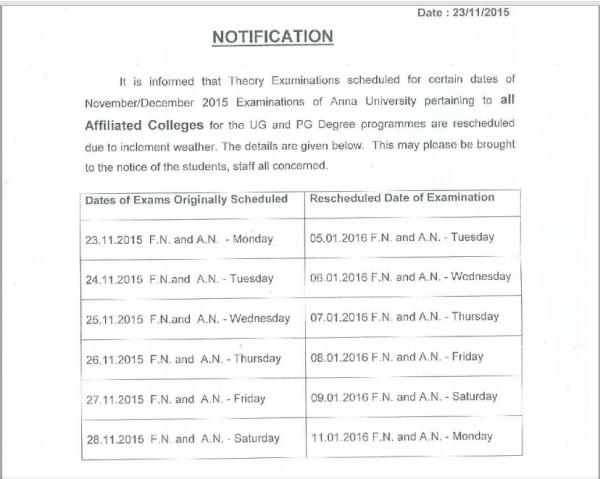 Date : 23/11/2015

NOTIFICATION

It is informed that Theory Examinations scheduled for certain dates of November/December 2015 Examinations of Anna University pertaining to all Affiliated Colleges for the UG and PG Degree programmes are rescheduled due to inclement weather. The details are given below. This may please be brought to the notice of the students, staff all concerned.

| Dates of Exams Originally Scheduled | Rescheduled Date of Examination |
|---|---|
| 23.11.2015 F.N. and A.N. - Monday | 05.01.2016 F.N. and A.N. - Tuesday |
| 24.11.2015 F.N.and A.N. - Tuesday | 06.01.2016 F.N. and A.N. - Wednesday |
| 25.11.2015 F.N.and A.N. - Wednesday | 07.01.2016 F.N. and A.N. - Thursday |
| 26.11.2015 F.N. and A.N. - Thursday | 08.01.2016 F.N. and A.N. - Friday |
| 27.11.2015 F.N. and A.N. - Friday | 09.01.2016 F.N. and A.N. - Saturday |
| 28.11.2015 F.N. and A.N. - Saturday | 11.01.2016 F.N. and A.N. - Monday |